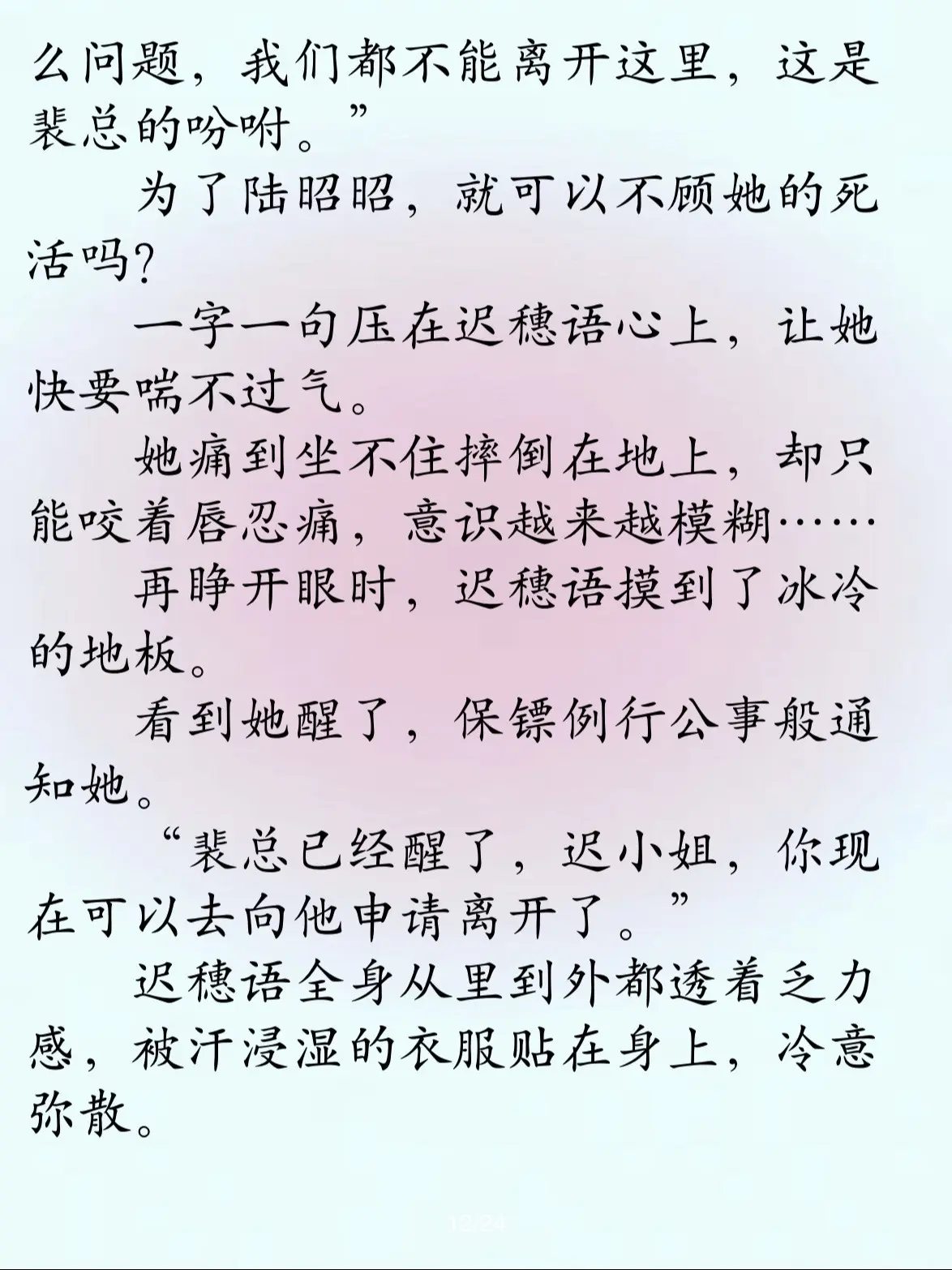 么问题，我们都不能离开这里，这是裴总的吩咐。”

为了陆昭昭，就可以不顾她的死活吗？

一字一句压在迟穗语心上，让她快要喘不过气。

她痛到坐不住摔倒在地上，却只能咬着唇忍痛，意识越来越模糊……

再睁开眼时，迟穗语摸到了冰冷的地板。

看到她醒了，保镖例行公事般通知她。

“裴总已经醒了，迟小姐，你现在可以去向他申请离开了。”

迟穗语全身从里到外都透着乏力感，被汗浸湿的衣服贴在身上，冷意弥散。

12/24